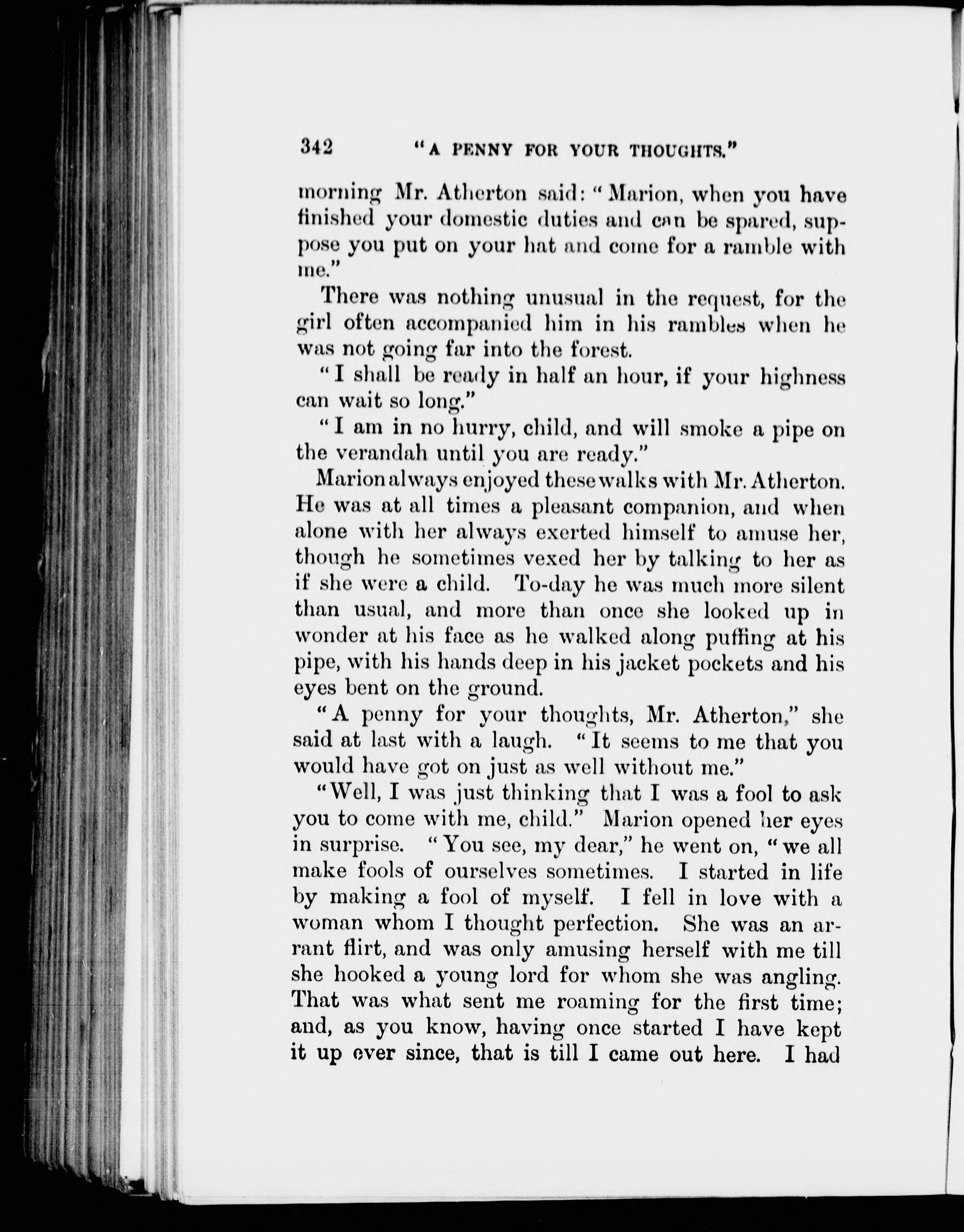 342 "A PENNY FOR YOUR THOUGHTS."

morning Mr. Atherton said: "Marion, when you have finished your domestic duties and can be spared, suppose you put on your hat and come for a ramble with me."

There was nothing unusual in the request, for the girl often accompanied him in his rambles when he was not going far into the forest.

"I shall be ready in half an hour, if your highness can wait so long."

"I am in no hurry, child, and will smoke a pipe on the verandah until you are ready."

Marion always enjoyed these walks with Mr. Atherton. He was at all times a pleasant companion, and when alone with her always exerted himself to amuse her, though he sometimes vexed her by talking to her as if she were a child. To-day he was much more silent than usual, and more than once she looked up in wonder at his face as he walked along puffing at his pipe, with his hands deep in his jacket pockets and his eyes bent on the ground.

"A penny for your thoughts, Mr. Atherton," she said at last with a laugh. "It seems to me that you would have got on just as well without me."

"Well, I was just thinking that I was a fool to ask you to come with me, child." Marion opened her eyes in surprise. "You see, my dear," he went on, "we all make fools of ourselves sometimes. I started in life by making a fool of myself. I fell in love with a woman whom I thought perfection. She was an arrant flirt, and was only amusing herself with me till she hooked a young lord for whom she was angling. That was what sent me roaming for the first time; and, as you know, having once started I have kept it up ever since, that is till I came out here. I had